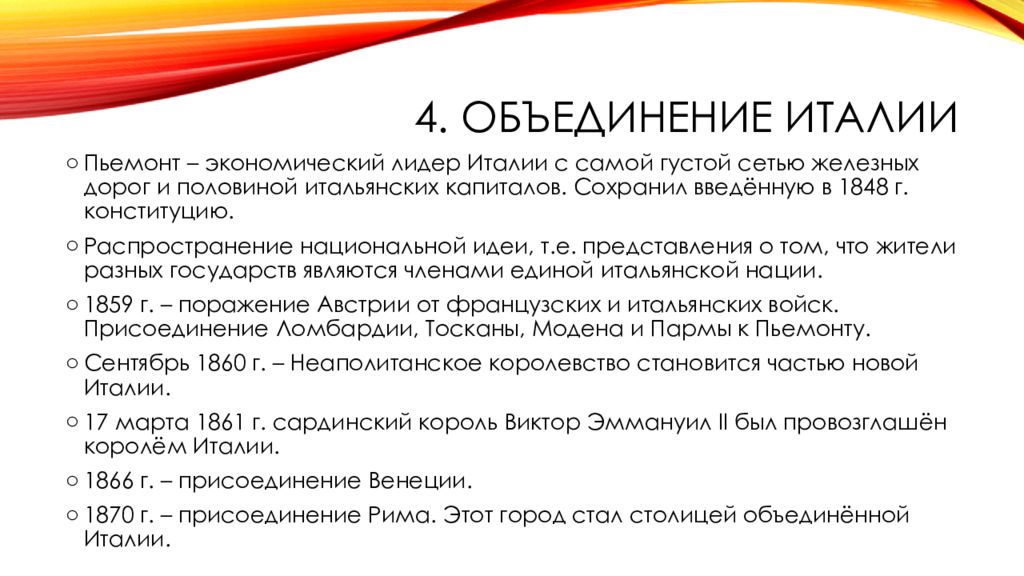 4. ОБЪЕДИНЕНИЕ ИТАЛИИ

○ Пьемонт – экономический лидер Италии с самой густой сетью железных дорог и половиной итальянских капиталов. Сохранил введённую в 1848 г. конституцию.

○ Распространение национальной идеи, т.е. представления о том, что жители разных государств являются членами единой итальянской нации.

○ 1859 г. – поражение Австрии от французских и итальянских войск. Присоединение Ломбардии, Тосканы, Модена и Пармы к Пьемонту.

○ Сентябрь 1860 г. – Неаполитанское королевство становится частью новой Италии.

○ 17 марта 1861 г. сардинский король Виктор Эммануил II был провозглашён королём Италии.

○ 1866 г. – присоединение Венеции.

○ 1870 г. – присоединение Рима. Этот город стал столицей объединённой Италии.